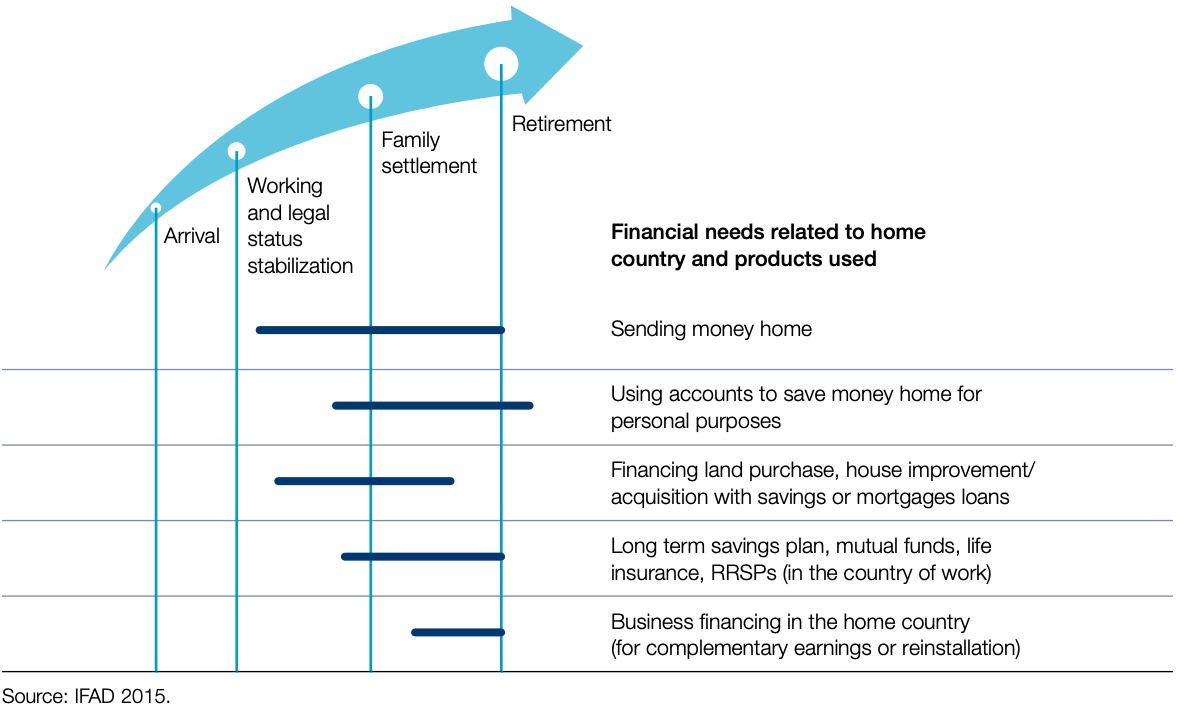 Arrival

Working and legal status stabilization

Family settlement

Retirement

**Financial needs related to home country and products used**

Sending money home

Using accounts to save money home for personal purposes

Financing land purchase, house improvement/ acquisition with savings or mortgages loans

Long term savings plan, mutual funds, life insurance, RRSPs (in the country of work)

Business financing in the home country (for complementary earnings or reinstallation)

Source: IFAD 2015.